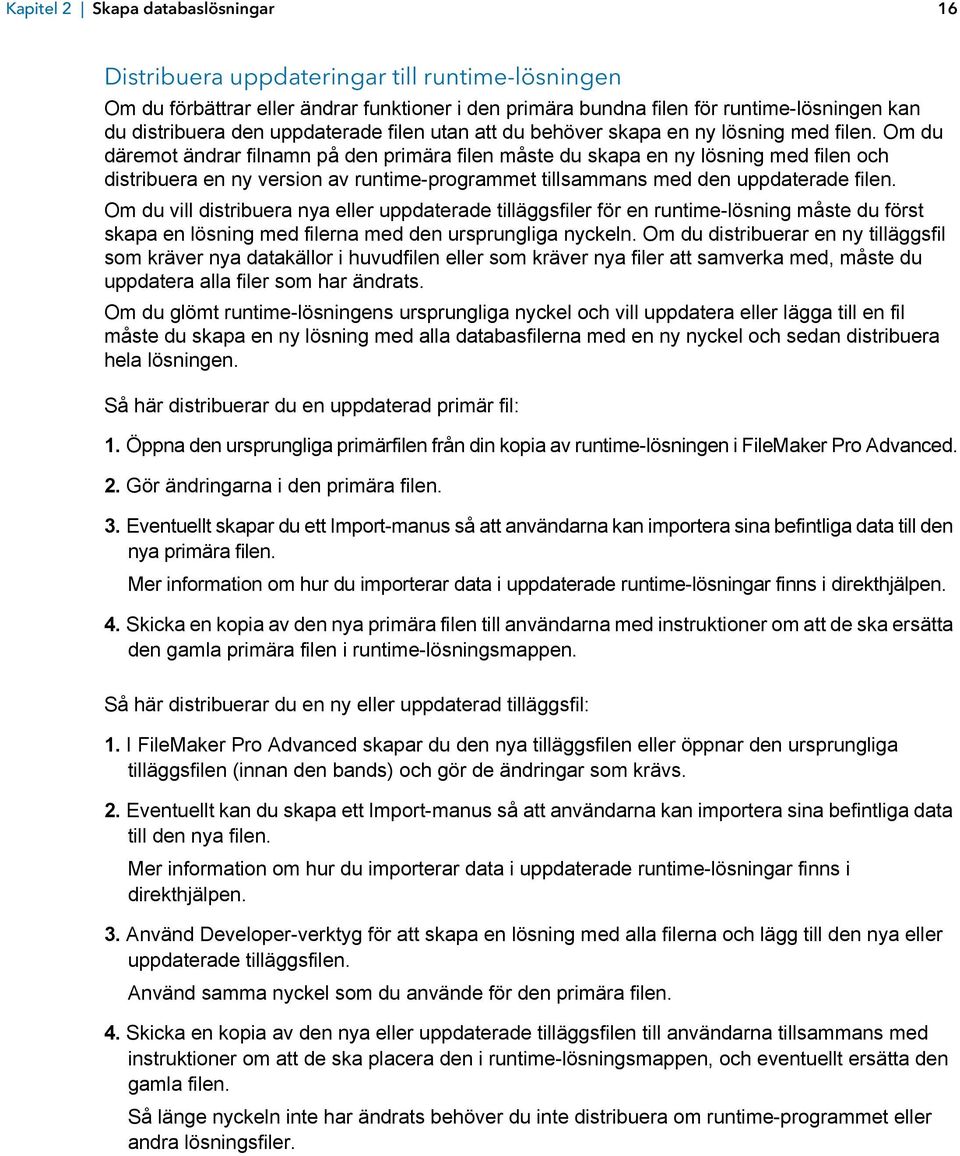 Kapitel 2 | Skapa databaslösningar 16

Distribuera uppdateringar till runtime-lösningen

Om du förbättrar eller ändrar funktioner i den primära bundna filen för runtime-lösningen kan du distribuera den uppdaterade filen utan att du behöver skapa en ny lösning med filen. Om du däremot ändrar filnamn på den primära filen måste du skapa en ny lösning med filen och distribuera en ny version av runtime-programmet tillsammans med den uppdaterade filen.

Om du vill distribuera nya eller uppdaterade tilläggsfiler för en runtime-lösning måste du först skapa en lösning med filerna med den ursprungliga nyckeln. Om du distribuerar en ny tilläggsfil som kräver nya datakällor i huvudfilen eller som kräver nya filer att samverka med, måste du uppdatera alla filer som har ändrats.

Om du glömt runtime-lösningens ursprungliga nyckel och vill uppdatera eller lägga till en fil måste du skapa en ny lösning med alla databasfilerna med en ny nyckel och sedan distribuera hela lösningen.

Så här distribuerar du en uppdaterad primär fil:

1. Öppna den ursprungliga primärfilen från din kopia av runtime-lösningen i FileMaker Pro Advanced.

2. Gör ändringarna i den primära filen.

3. Eventuellt skapar du ett Import-manus så att användarna kan importera sina befintliga data till den nya primära filen.

Mer information om hur du importerar data i uppdaterade runtime-lösningar finns i direkthjälpen.

4. Skicka en kopia av den nya primära filen till användarna med instruktioner om att de ska ersätta den gamla primära filen i runtime-lösningsmappen.

Så här distribuerar du en ny eller uppdaterad tilläggsfil:

1. I FileMaker Pro Advanced skapar du den nya tilläggsfilen eller öppnar den ursprungliga tilläggsfilen (innan den bands) och gör de ändringar som krävs.

2. Eventuellt kan du skapa ett Import-manus så att användarna kan importera sina befintliga data till den nya filen.

Mer information om hur du importerar data i uppdaterade runtime-lösningar finns i direkthjälpen.

3. Använd Developer-verktyg för att skapa en lösning med alla filerna och lägg till den nya eller uppdaterade tilläggsfilen.

Använd samma nyckel som du använde för den primära filen.

4. Skicka en kopia av den nya eller uppdaterade tilläggsfilen till användarna tillsammans med instruktioner om att de ska placera den i runtime-lösningsmappen, och eventuellt ersätta den gamla filen.

Så länge nyckeln inte har ändrats behöver du inte distribuera om runtime-programmet eller andra lösningsfiler.